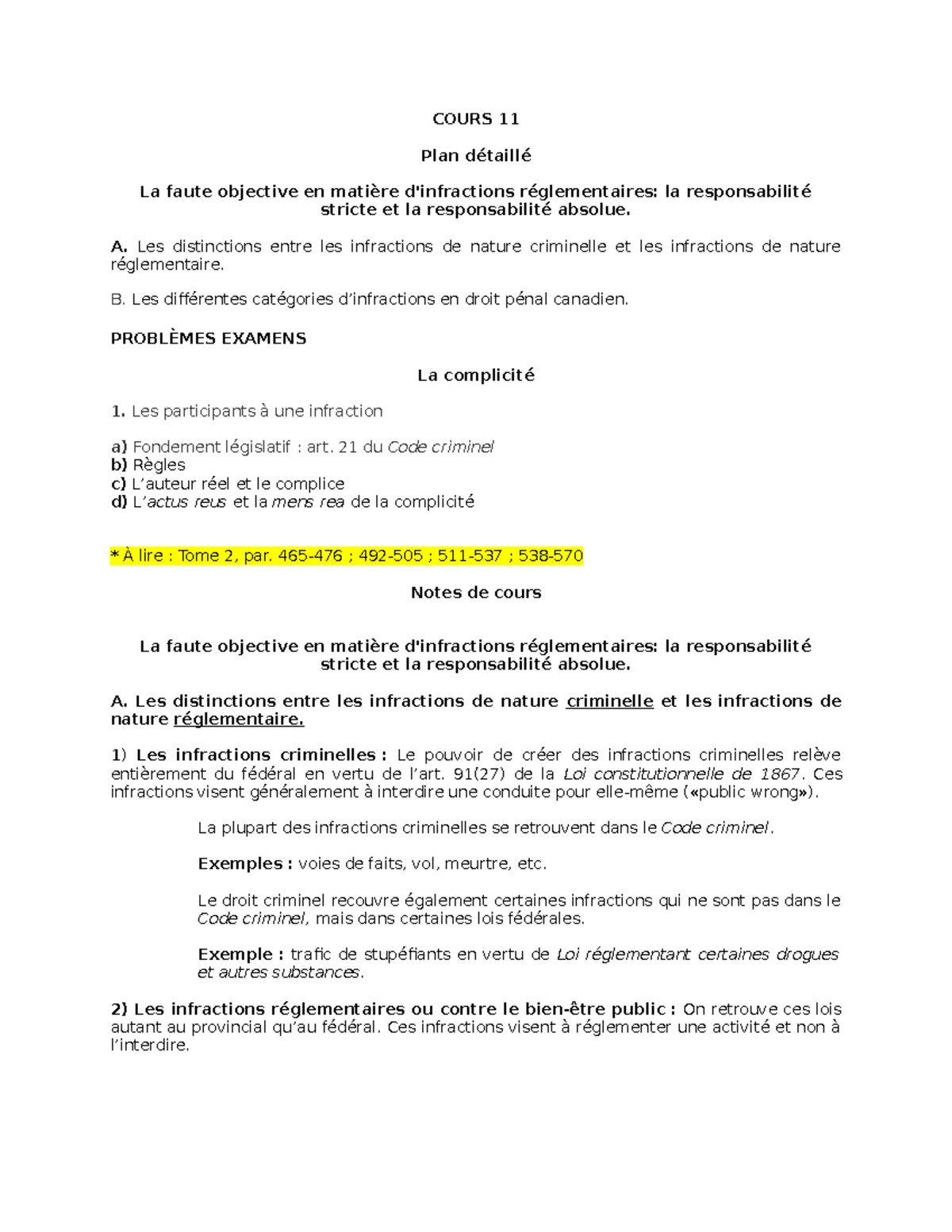 COURS 11

Plan détaillé

La faute objective en matière d'infractions réglementaires: la responsabilité stricte et la responsabilité absolue.

A. Les distinctions entre les infractions de nature criminelle et les infractions de nature réglementaire.

B. Les différentes catégories d'infractions en droit pénal canadien.

PROBLÈMES EXAMENS

La complicité

1. Les participants à une infraction

a) Fondement législatif : art. 21 du Code criminel
b) Règles
c) L'auteur réel et le complice
d) L'actus reus et la mens rea de la complicité

* À lire : Tome 2, par. 465-476 ; 492-505 ; 511-537 ; 538-570

Notes de cours

La faute objective en matière d'infractions réglementaires: la responsabilité stricte et la responsabilité absolue.

A. Les distinctions entre les infractions de nature criminelle et les infractions de nature réglementaire.

1) Les infractions criminelles : Le pouvoir de créer des infractions criminelles relève entièrement du fédéral en vertu de l'art. 91(27) de la Loi constitutionnelle de 1867. Ces infractions visent généralement à interdire une conduite pour elle-même («public wrong»).

La plupart des infractions criminelles se retrouvent dans le Code criminel.

Exemples : voies de faits, vol, meurtre, etc.

Le droit criminel recouvre également certaines infractions qui ne sont pas dans le Code criminel, mais dans certaines lois fédérales.

Exemple : trafic de stupéfiants en vertu de Loi réglementant certaines drogues et autres substances.

2) Les infractions réglementaires ou contre le bien-être public : On retrouve ces lois autant au provincial qu'au fédéral. Ces infractions visent à réglementer une activité et non à l'interdire.